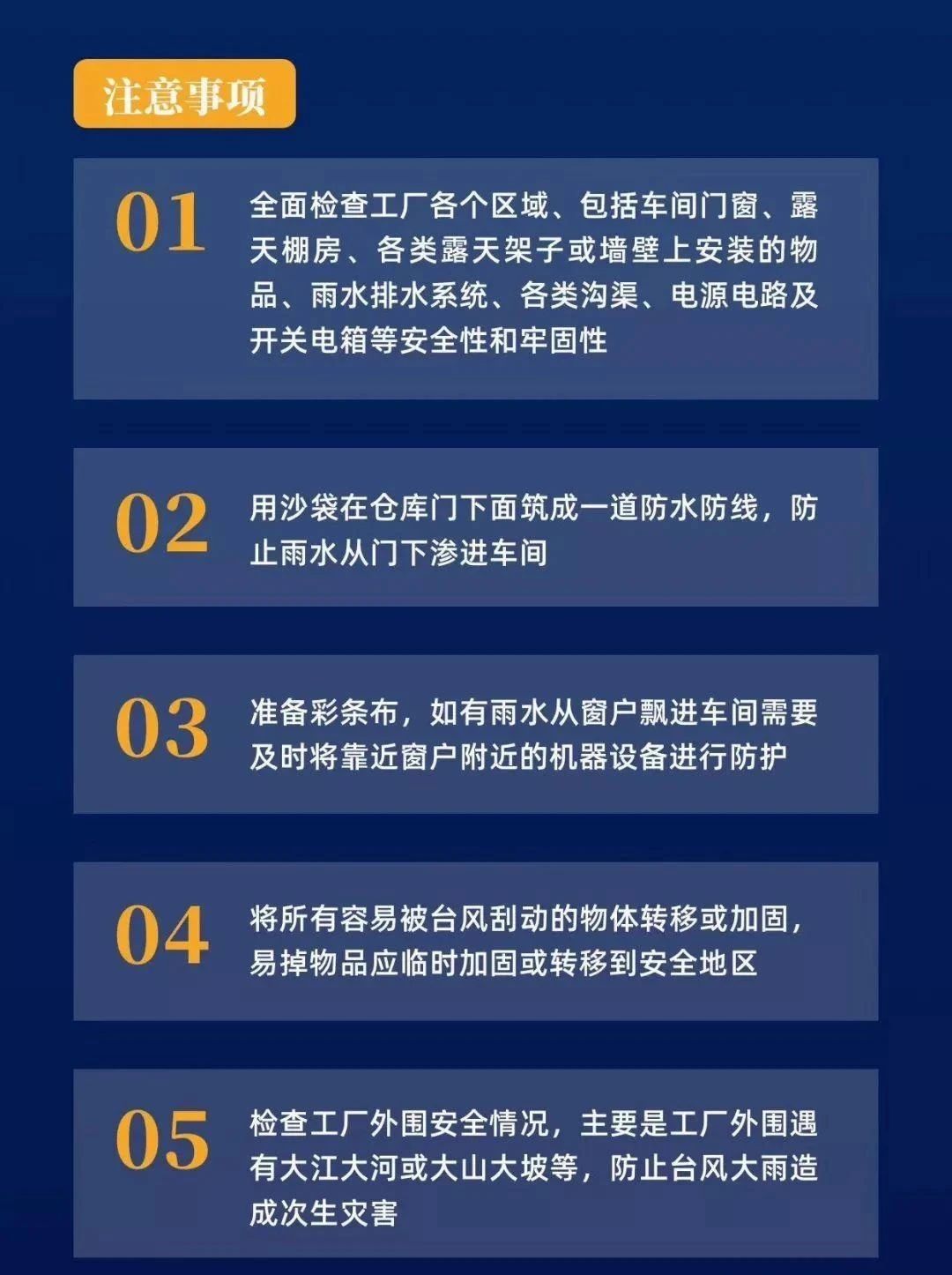 注意事项

01

全面检查工厂各个区域、包括车间门窗、露天棚房、各类露天架子或墙壁上安装的物品、雨水排水系统、各类沟渠、电源电路及开关电箱等安全性和牢固性

02

用沙袋在仓库门下面筑成一道防水防线，防止雨水从门下渗进车间

03

准备彩条布，如有雨水从窗户飘进车间需要及时将靠近窗户附近的机器设备进行防护

04

将所有容易被台风刮动的物体转移或加固，易掉物品应临时加固或转移到安全地区

05

检查工厂外围安全情况，主要是工厂外围遇有大江大河或大山大坡等，防止台风大雨造成次生灾害